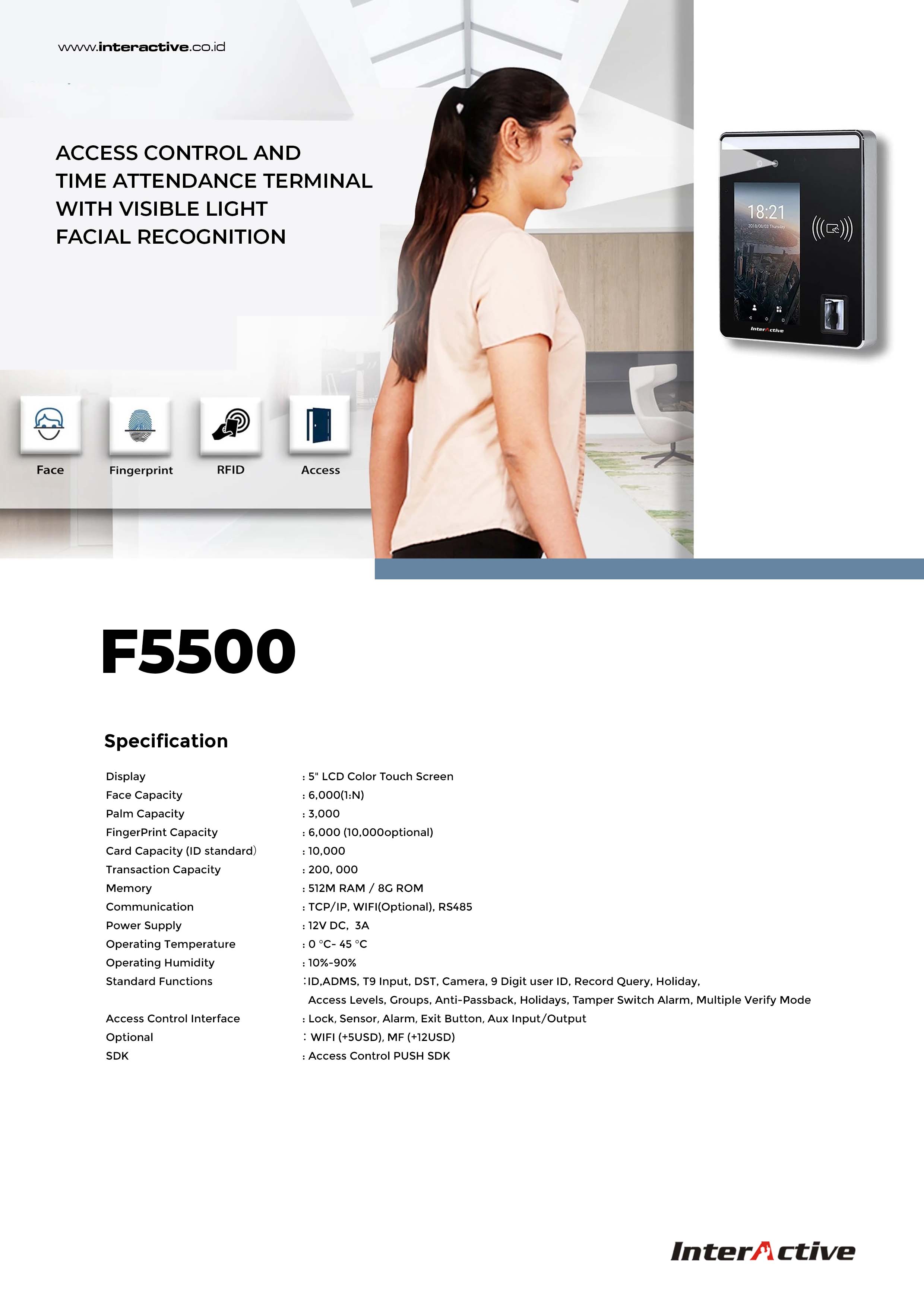 www.interactive.co.id

ACCESS CONTROL AND TIME ATTENDANCE TERMINAL WITH VISIBLE LIGHT FACIAL RECOGNITION

18:21
2018/08/03 Thursday
InterActive

Face
Fingerprint
RFID
Access

F5500

Specification

| | |
|---|---|
| Display | : 5" LCD Color Touch Screen |
| Face Capacity | : 6,000(1:N) |
| Palm Capacity | : 3,000 |
| FingerPrint Capacity | : 6,000 (10,000optional) |
| Card Capacity (ID standard) | : 10,000 |
| Transaction Capacity | : 200, 000 |
| Memory | : 512M RAM / 8G ROM |
| Communication | : TCP/IP, WIFI(Optional), RS485 |
| Power Supply | : 12V DC, 3A |
| Operating Temperature | : 0 °C- 45 °C |
| Operating Humidity | : 10%-90% |
| Standard Functions | :ID,ADMS, T9 Input, DST, Camera, 9 Digit user ID, Record Query, Holiday, Access Levels, Groups, Anti-Passback, Holidays, Tamper Switch Alarm, Multiple Verify Mode |
| Access Control Interface | : Lock, Sensor, Alarm, Exit Button, Aux Input/Output |
| Optional | : WIFI (+5USD), MF (+12USD) |
| SDK | : Access Control PUSH SDK |

InterActive